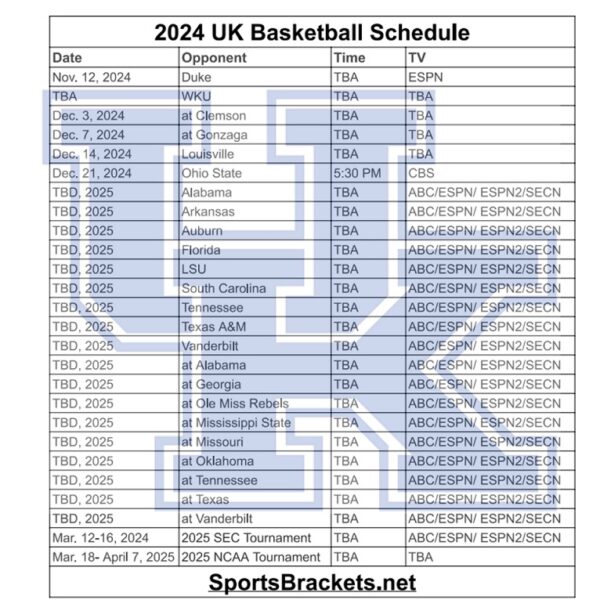 2024 UK Basketball Schedule

| Date | Opponent | Time | TV |
|---|---|---|---|
| Nov. 12, 2024 | Duke | TBA | ESPN |
| TBA | WKU | TBA | TBA |
| Dec. 3, 2024 | at Clemson | TBA | TBA |
| Dec. 7, 2024 | at Gonzaga | TBA | TBA |
| Dec. 14, 2024 | Louisville | TBA | TBA |
| Dec. 21, 2024 | Ohio State | 5:30 PM | CBS |
| TBD, 2025 | Alabama | TBA | ABC/ESPN/ ESPN2/SECN |
| TBD, 2025 | Arkansas | TBA | ABC/ESPN/ ESPN2/SECN |
| TBD, 2025 | Auburn | TBA | ABC/ESPN/ ESPN2/SECN |
| TBD, 2025 | Florida | TBA | ABC/ESPN/ ESPN2/SECN |
| TBD, 2025 | LSU | TBA | ABC/ESPN/ ESPN2/SECN |
| TBD, 2025 | South Carolina | TBA | ABC/ESPN/ ESPN2/SECN |
| TBD, 2025 | Tennessee | TBA | ABC/ESPN/ ESPN2/SECN |
| TBD, 2025 | Texas A&M | TBA | ABC/ESPN/ ESPN2/SECN |
| TBD, 2025 | Vanderbilt | TBA | ABC/ESPN/ ESPN2/SECN |
| TBD, 2025 | at Alabama | TBA | ABC/ESPN/ ESPN2/SECN |
| TBD, 2025 | at Georgia | TBA | ABC/ESPN/ ESPN2/SECN |
| TBD, 2025 | at Ole Miss Rebels | TBA | ABC/ESPN/ ESPN2/SECN |
| TBD, 2025 | at Mississippi State | TBA | ABC/ESPN/ ESPN2/SECN |
| TBD, 2025 | at Missouri | TBA | ABC/ESPN/ ESPN2/SECN |
| TBD, 2025 | at Oklahoma | TBA | ABC/ESPN/ ESPN2/SECN |
| TBD, 2025 | at Tennessee | TBA | ABC/ESPN/ ESPN2/SECN |
| TBD, 2025 | at Texas | TBA | ABC/ESPN/ ESPN2/SECN |
| TBD, 2025 | at Vanderbilt | TBA | ABC/ESPN/ ESPN2/SECN |
| Mar. 12-16, 2024 | 2025 SEC Tournament | TBA | ABC/ESPN/ ESPN2/SECN |
| Mar. 18- April 7, 2025 | 2025 NCAA Tournament | TBA | TBA |

SportsBrackets.net